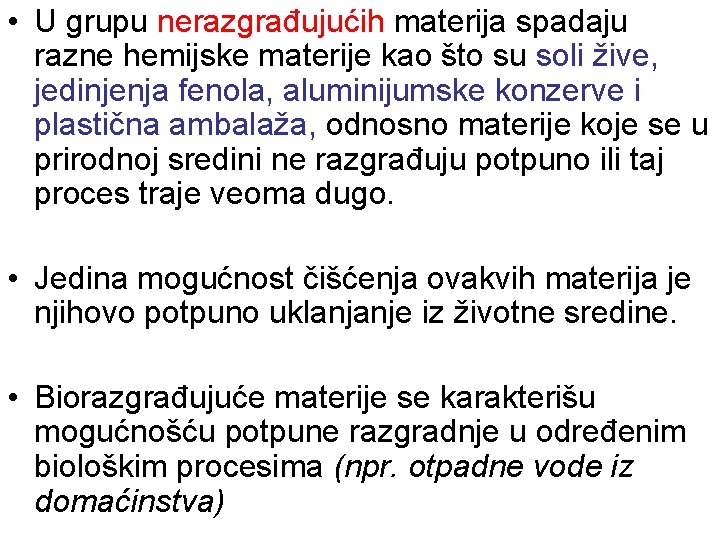 • U grupu nerazgrađujućih materija spadaju razne hemijske materije kao što su soli žive, jedinjenja fenola, aluminijumske konzerve i plastična ambalaža, odnosno materije koje se u prirodnoj sredini ne razgrađuju potpuno ili taj proces traje veoma dugo.

• Jedina mogućnost čišćenja ovakvih materija je njihovo potpuno uklanjanje iz životne sredine.

• Biorazgrađujuće materije se karakterišu mogućnošću potpune razgradnje u određenim biološkim procesima (npr. otpadne vode iz domaćinstva)